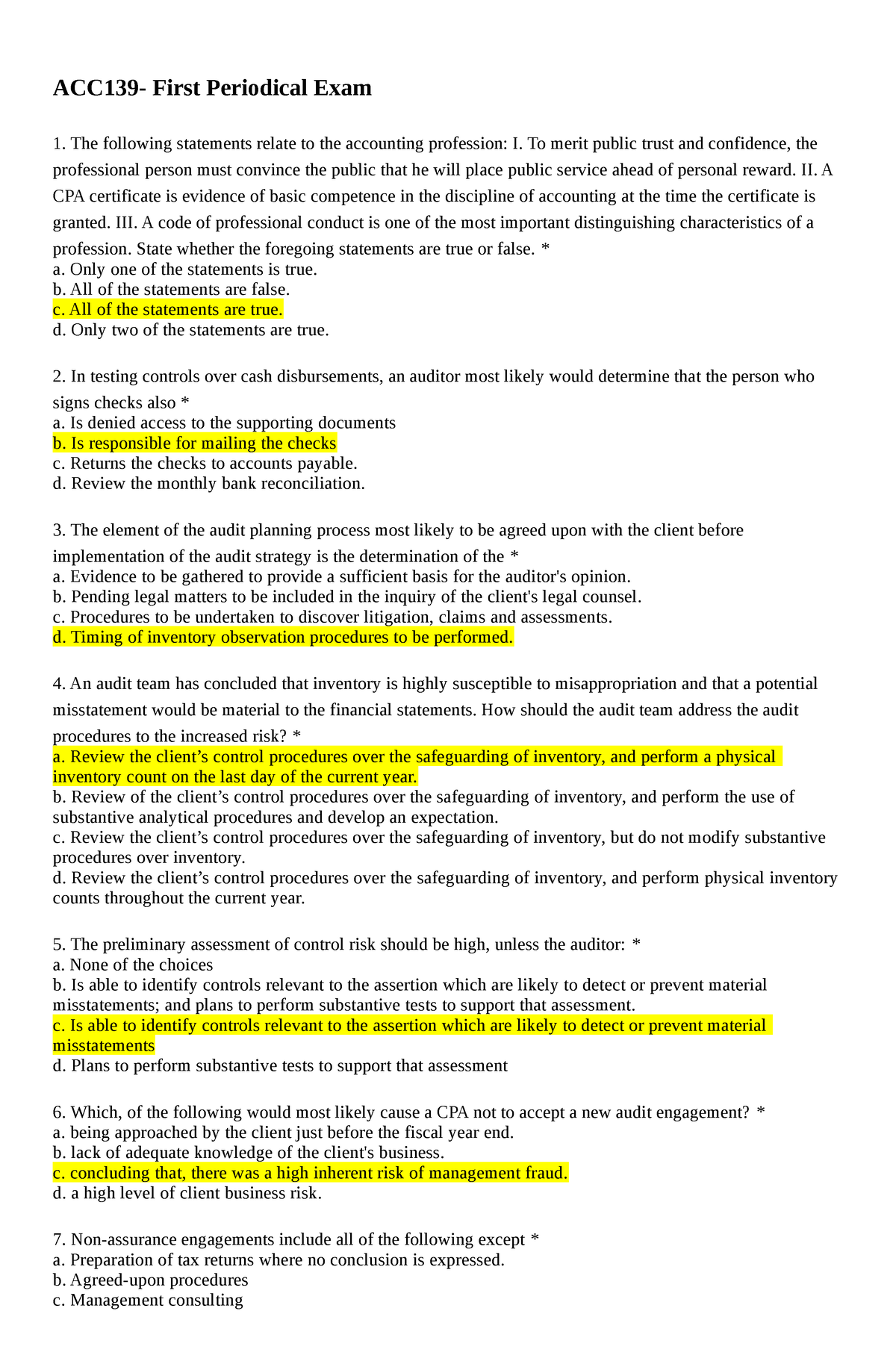 ACC139- First Periodical Exam

1. The following statements relate to the accounting profession: I. To merit public trust and confidence, the professional person must convince the public that he will place public service ahead of personal reward. II. A CPA certificate is evidence of basic competence in the discipline of accounting at the time the certificate is granted. III. A code of professional conduct is one of the most important distinguishing characteristics of a profession. State whether the foregoing statements are true or false. *
a. Only one of the statements is true.
b. All of the statements are false.
c. All of the statements are true.
d. Only two of the statements are true.

2. In testing controls over cash disbursements, an auditor most likely would determine that the person who signs checks also *
a. Is denied access to the supporting documents
b. Is responsible for mailing the checks
c. Returns the checks to accounts payable.
d. Review the monthly bank reconciliation.

3. The element of the audit planning process most likely to be agreed upon with the client before implementation of the audit strategy is the determination of the *
a. Evidence to be gathered to provide a sufficient basis for the auditor's opinion.
b. Pending legal matters to be included in the inquiry of the client's legal counsel.
c. Procedures to be undertaken to discover litigation, claims and assessments.
d. Timing of inventory observation procedures to be performed.

4. An audit team has concluded that inventory is highly susceptible to misappropriation and that a potential misstatement would be material to the financial statements. How should the audit team address the audit procedures to the increased risk? *
a. Review the client’s control procedures over the safeguarding of inventory, and perform a physical inventory count on the last day of the current year.
b. Review of the client’s control procedures over the safeguarding of inventory, and perform the use of substantive analytical procedures and develop an expectation.
c. Review the client’s control procedures over the safeguarding of inventory, but do not modify substantive procedures over inventory.
d. Review the client’s control procedures over the safeguarding of inventory, and perform physical inventory counts throughout the current year.

5. The preliminary assessment of control risk should be high, unless the auditor: *
a. None of the choices
b. Is able to identify controls relevant to the assertion which are likely to detect or prevent material misstatements; and plans to perform substantive tests to support that assessment.
c. Is able to identify controls relevant to the assertion which are likely to detect or prevent material misstatements
d. Plans to perform substantive tests to support that assessment

6. Which, of the following would most likely cause a CPA not to accept a new audit engagement? *
a. being approached by the client just before the fiscal year end.
b. lack of adequate knowledge of the client's business.
c. concluding that, there was a high inherent risk of management fraud.
d. a high level of client business risk.

7. Non-assurance engagements include all of the following except *
a. Preparation of tax returns where no conclusion is expressed.
b. Agreed-upon procedures
c. Management consulting